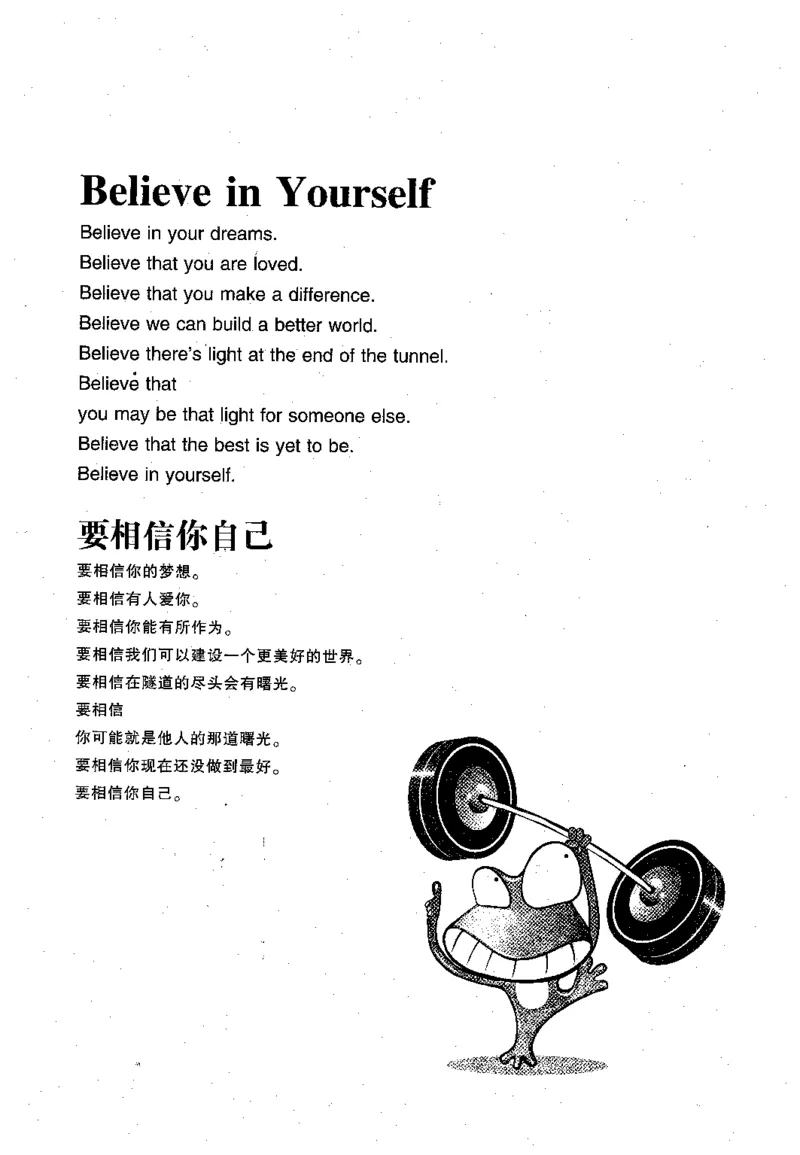 Believe in Yourself

Believe in your dreams.
Believe that you are loved.
Believe that you make a difference.
Believe we can build a better world.
Believe there's light at the end of the tunnel.
Believe that
you may be that light for someone else.
Believe that the best is yet to be.
Believe in yourself.

要相信你自己

要相信你的梦想。
要相信有人爱你。
要相信你能有所作为。
要相信我们可以建设一个更美好的世界。
要相信在隧道的尽头会有曙光。
要相信
你可能就是他人的那道曙光。
要相信你现在还没做到最好。
要相信你自己。